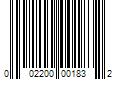 0 02200 00183 2